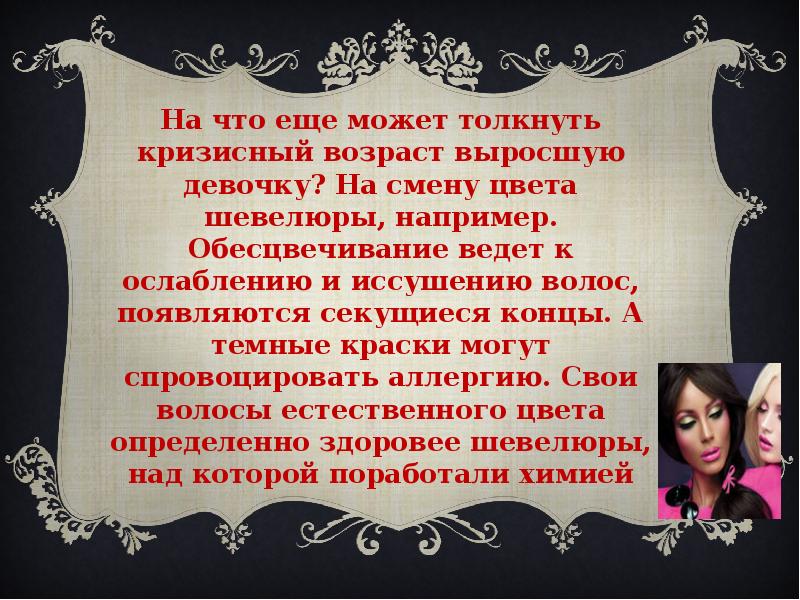 На что еще может толкнуть кризисный возраст выросшую девочку? На смену цвета шевелюры, например. Обесцвечивание ведет к ослаблению и иссушению волос, появляются секущиеся концы. А темные краски могут спровоцировать аллергию. Свои волосы естественного цвета определенно здоровее шевелюры, над которой поработали химией